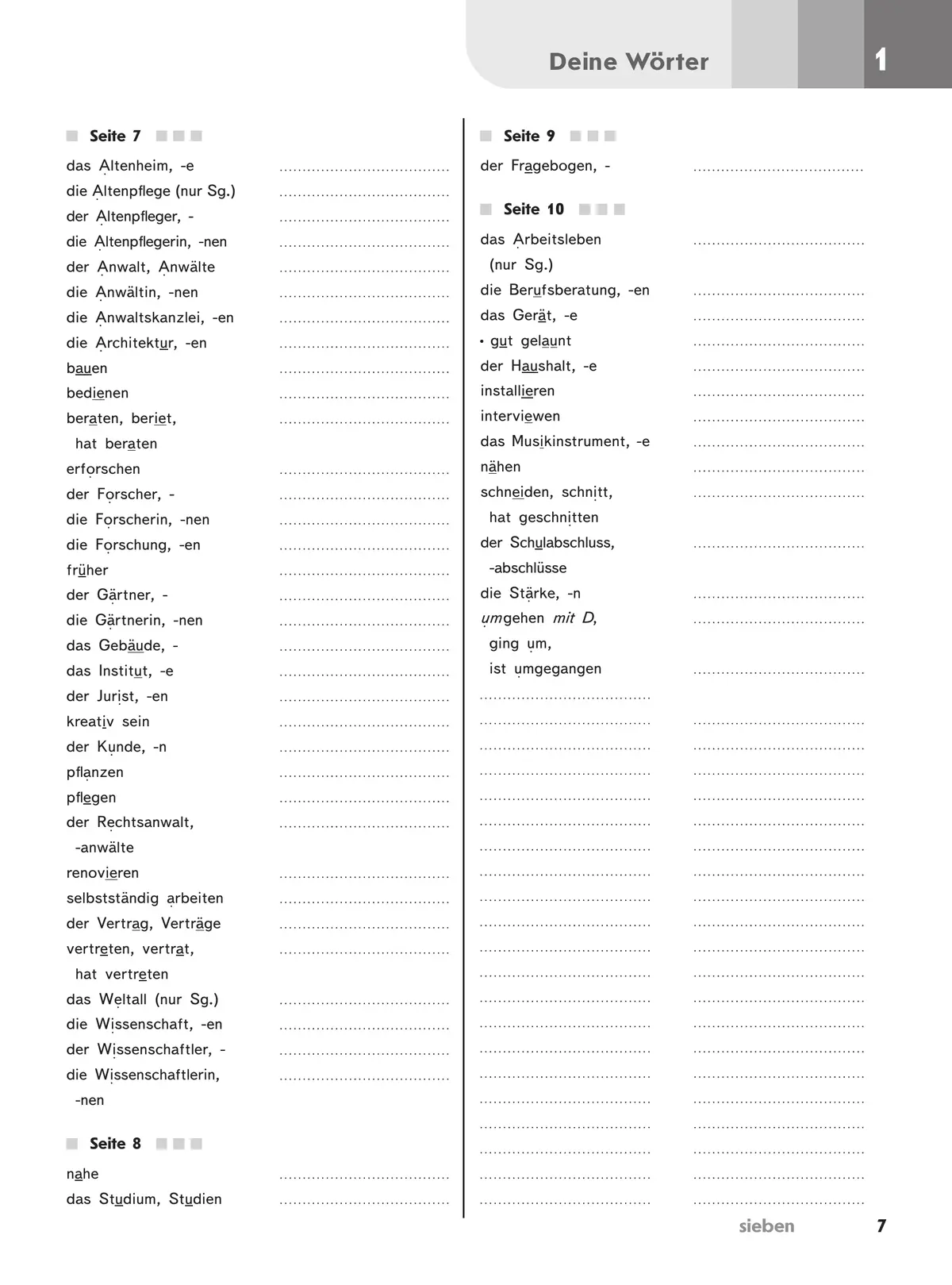 Deine Wörter 1

Seite 7

das Altenheim, -e
die Altenpflege (nur Sg.)
der Altenpfleger, -
die Altenpflegerin, -nen
der Anwalt, Anwälte
die Anwältin, -nen
die Anwaltskanzlei, -en
die Architektur, -en
bauen
bedienen
beraten, beriet, hat beraten
erforschen
der Forscher, -
die Forscherin, -nen
die Forschung, -en
früher
der Gärtner, -
die Gärtnerin, -nen
das Gebäude, -
das Institut, -e
der Jurist, -en
kreativ sein
der Kunde, -n
pflanzen
pflegen
der Rechtsanwalt, -anwälte
renovieren
selbstständig arbeiten
der Vertrag, Verträge
vertreten, vertrat, hat vertreten
das Weltall (nur Sg.)
die Wissenschaft, -en
der Wissenschaftler, -
die Wissenschaftlerin, -nen

Seite 8

nahe
das Studium, Studien

Seite 9

der Fragebogen, -

Seite 10

das Arbeitsleben (nur Sg.)
die Berufsberatung, -en
das Gerät, -e
• gut gelaunt
der Haushalt, -e
installieren
interviewen
das Musikinstrument, -e
nähen
schneiden, schnitt, hat geschnitten
der Schulabschluss, -abschlüsse
die Stärke, -n
umgehen mit D, ging um, ist umgegangen

sieben 7